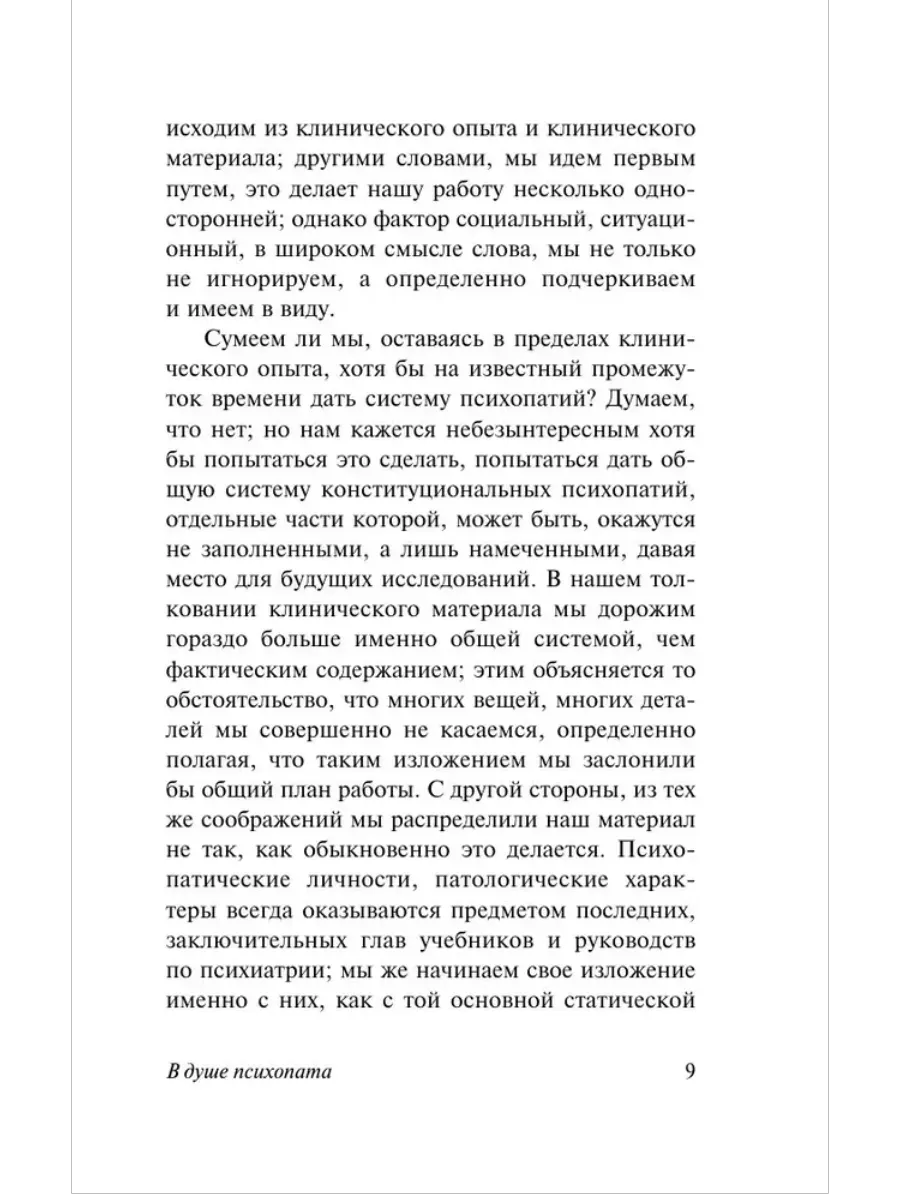 исходим из клинического опыта и клинического материала; другими словами, мы идем первым путем, это делает нашу работу несколько односторонней; однако фактор социальный, ситуационный, в широком смысле слова, мы не только не игнорируем, а определенно подчеркиваем и имеем в виду.

Сумеем ли мы, оставаясь в пределах клинического опыта, хотя бы на известный промежуток времени дать систему психопатий? Думаем, что нет; но нам кажется небезынтересным хотя бы попытаться это сделать, попытаться дать общую систему конституциональных психопатий, отдельные части которой, может быть, окажутся не заполненными, а лишь намеченными, давая место для будущих исследований. В нашем толковании клинического материала мы дорожим гораздо больше именно общей системой, чем фактическим содержанием; этим объясняется то обстоятельство, что многих вещей, многих деталей мы совершенно не касаемся, определенно полагая, что таким изложением мы заслонили бы общий план работы. С другой стороны, из тех же соображений мы распределили наш материал не так, как обыкновенно это делается. Психопатические личности, патологические характеры всегда оказываются предметом последних, заключительных глав учебников и руководств по психиатрии; мы же начинаем свое изложение именно с них, как с той основной статической

В душе психопата 9